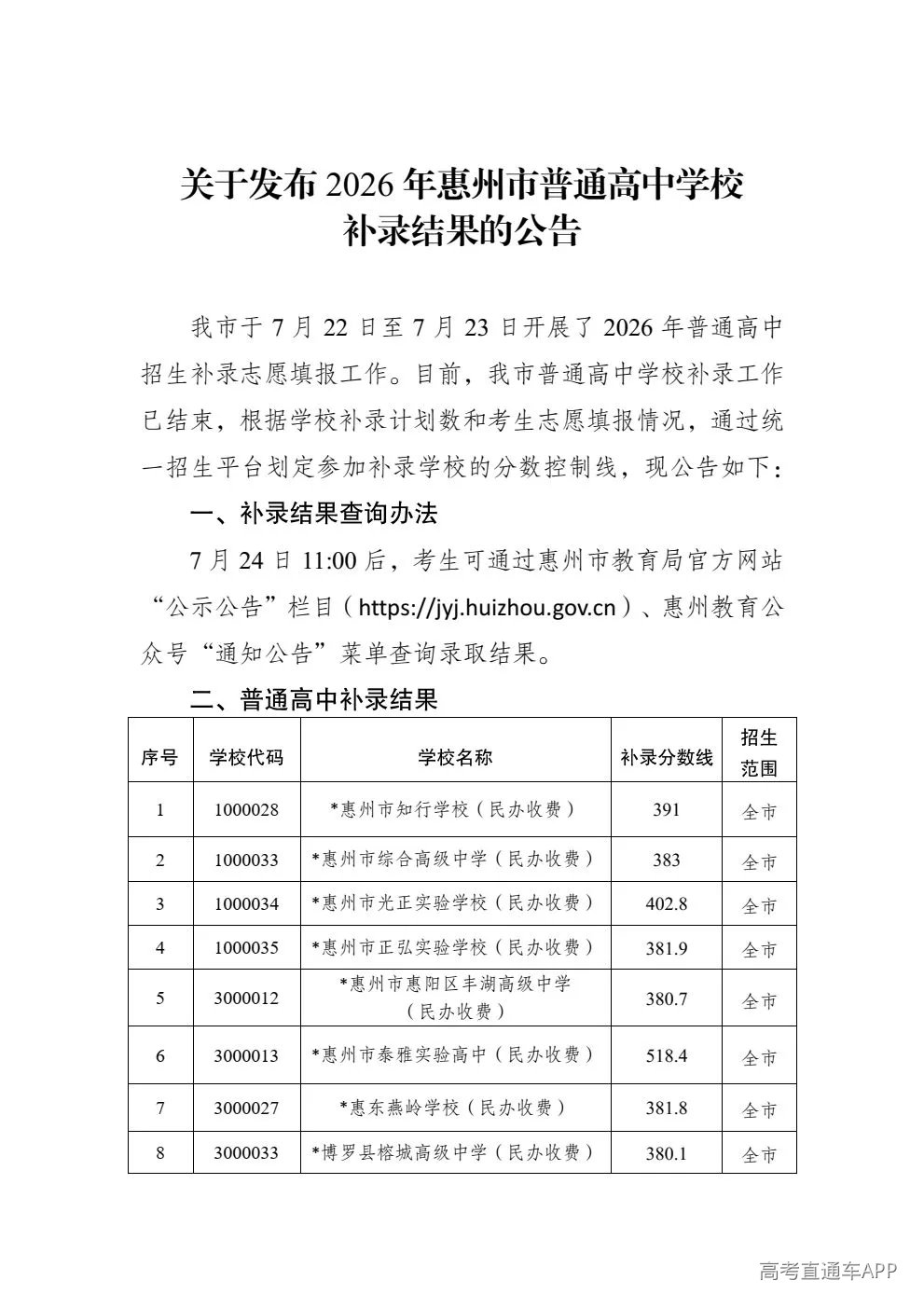 关于发布2026年惠州市普通高中学校
补录结果的公告

我市于7月22日至7月23日开展了2026年普通高中招生补录志愿填报工作。目前，我市普通高中学校补录工作已结束，根据学校补录计划数和考生志愿填报情况，通过统一招生平台划定参加补录学校的分数控制线，现公告如下：

一、补录结果查询办法

7月24日11:00后，考生可通过惠州市教育局官方网站“公示公告”栏目（https://jyj.huizhou.gov.cn）、惠州教育公众号“通知公告”菜单查询录取结果。

二、普通高中补录结果

| 序号 | 学校代码 | 学校名称 | 补录分数线 | 招生范围 |
|---|---|---|---|---|
| 1 | 1000028 | *惠州市知行学校（民办收费） | 391 | 全市 |
| 2 | 1000033 | *惠州市综合高级中学（民办收费） | 383 | 全市 |
| 3 | 1000034 | *惠州市光正实验学校（民办收费） | 402.8 | 全市 |
| 4 | 1000035 | *惠州市正弘实验学校（民办收费） | 381.9 | 全市 |
| 5 | 3000012 | *惠州市惠阳区丰湖高级中学（民办收费） | 380.7 | 全市 |
| 6 | 3000013 | *惠州市泰雅实验高中（民办收费） | 518.4 | 全市 |
| 7 | 3000027 | *惠东燕岭学校（民办收费） | 381.8 | 全市 |
| 8 | 3000033 | *博罗县榕城高级中学（民办收费） | 380.1 | 全市 |

高考直通车APP